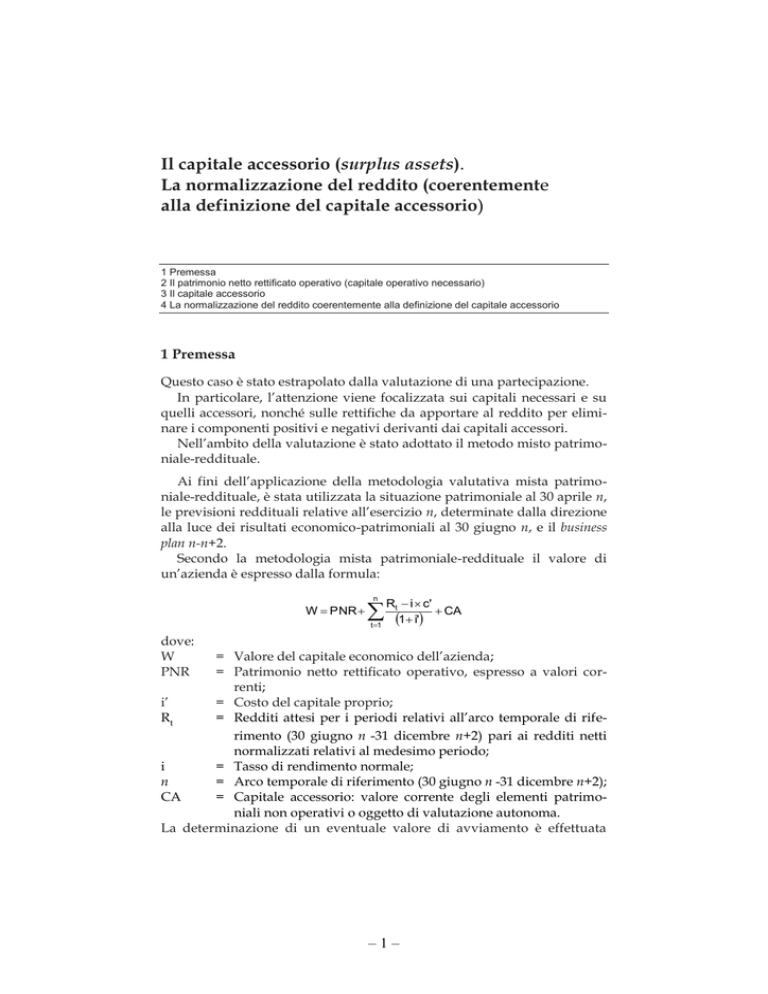 Il capitale accessorio (surplus assets).
La normalizzazione del reddito (coerentemente alla definizione del capitale accessorio)

1 Premessa
2 Il patrimonio netto rettificato operativo (capitale operativo necessario)
3 Il capitale accessorio
4 La normalizzazione del reddito coerentemente alla definizione del capitale accessorio

1 Premessa

Questo caso è stato estrapolato dalla valutazione di una partecipazione.
In particolare, l'attenzione viene focalizzata sui capitali necessari e su quelli accessori, nonché sulle rettifiche da apportare al reddito per eliminare i componenti positivi e negativi derivanti dai capitali accessori.
Nell'ambito della valutazione è stato adottato il metodo misto patrimoniale-reddituale.

Ai fini dell'applicazione della metodologia valutativa mista patrimoniale-reddituale, è stata utilizzata la situazione patrimoniale al 30 aprile n, le previsioni reddituali relative all'esercizio n, determinate dalla direzione alla luce dei risultati economico-patrimoniali al 30 giugno n, e il business plan n-n+2.
Secondo la metodologia mista patrimoniale-reddituale il valore di un'azienda è espresso dalla formula:

$W = PNR + \sum_{t=1}^{n} \frac{R_t - i \times c'}{(1+i')} + CA$

dove:
W = Valore del capitale economico dell'azienda;
PNR = Patrimonio netto rettificato operativo, espresso a valori correnti;
i' = Costo del capitale proprio;
$R_t$ = Redditi attesi per i periodi relativi all'arco temporale di riferimento (30 giugno n -31 dicembre n+2) pari ai redditi netti normalizzati relativi al medesimo periodo;
i = Tasso di rendimento normale;
n = Arco temporale di riferimento (30 giugno n -31 dicembre n+2);
CA = Capitale accessorio: valore corrente degli elementi patrimoniali non operativi o oggetto di valutazione autonoma.
La determinazione di un eventuale valore di avviamento è effettuata

– 1 –